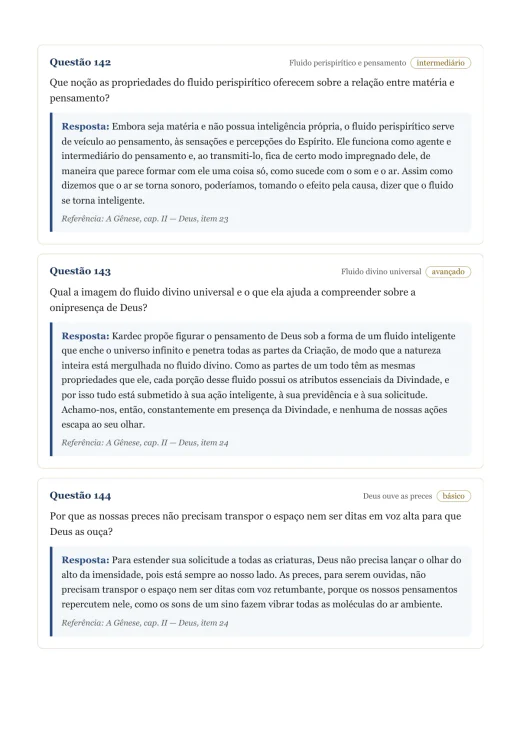 Questão 142

Fluido perispirítico e pensamento intermediário

Que noção as propriedades do fluido perispirítico oferecem sobre a relação entre matéria e pensamento?

Resposta: Embora seja matéria e não possua inteligência própria, o fluido perispirítico serve de veículo ao pensamento, às sensações e percepções do Espírito. Ele funciona como agente e intermediário do pensamento e, ao transmiti-lo, fica de certo modo impregnado dele, de maneira que parece formar com ele uma coisa só, como sucede com o som e o ar. Assim como dizemos que o ar se torna sonoro, poderíamos, tomando o efeito pela causa, dizer que o fluido se torna inteligente.

Referência: A Gênese, cap. II — Deus, item 23

Questão 143

Fluido divino universal avançado

Qual a imagem do fluido divino universal e o que ela ajuda a compreender sobre a onipresença de Deus?

Resposta: Kardec propõe figurar o pensamento de Deus sob a forma de um fluido inteligente que enche o universo infinito e penetra todas as partes da Criação, de modo que a natureza inteira está mergulhada no fluido divino. Como as partes de um todo têm as mesmas propriedades que ele, cada porção desse fluido possui os atributos essenciais da Divindade, e por isso tudo está submetido à sua ação inteligente, à sua previdência e à sua solicitude. Achamo-nos, então, constantemente em presença da Divindade, e nenhuma de nossas ações escapa ao seu olhar.

Referência: A Gênese, cap. II — Deus, item 24

Questão 144

Deus ouve as preces básico

Por que as nossas preces não precisam transpor o espaço nem ser ditas em voz alta para que Deus as ouça?

Resposta: Para estender sua solicitude a todas as criaturas, Deus não precisa lançar o olhar do alto da imensidade, pois está sempre ao nosso lado. As preces, para serem ouvidas, não precisam transpor o espaço nem ser ditas com voz retumbante, porque os nossos pensamentos repercutem nele, como os sons de um sino fazem vibrar todas as moléculas do ar ambiente.

Referência: A Gênese, cap. II — Deus, item 24